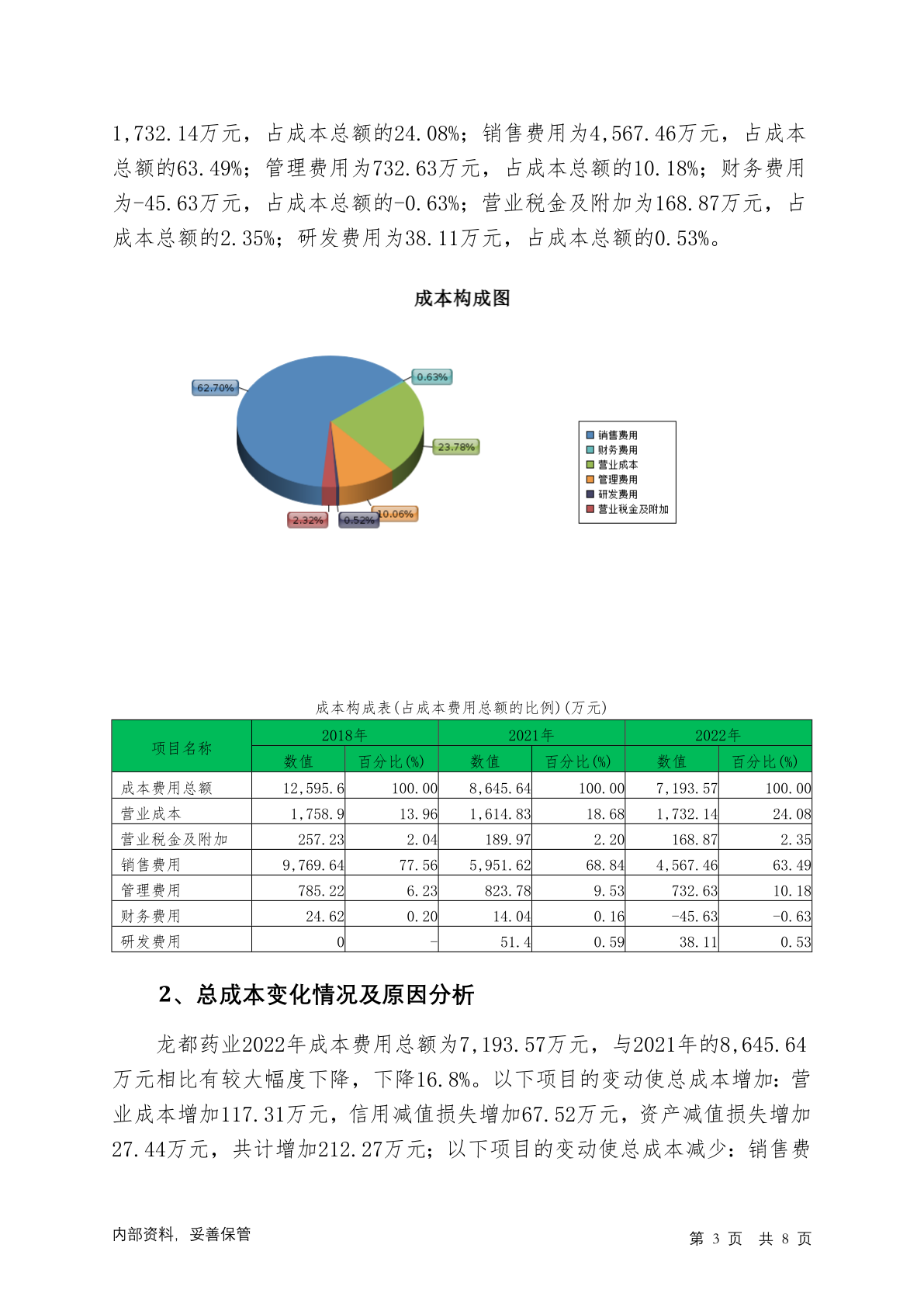 1,732.14万元，占成本总额的24.08%；销售费用为4,567.46万元，占成本总额的63.49%；管理费用为732.63万元，占成本总额的10.18%；财务费用为-45.63万元，占成本总额的-0.63%；营业税金及附加为168.87万元，占成本总额的2.35%；研发费用为38.11万元，占成本总额的0.53%。

成本构成图

62.70%
0.63%
23.78%
10.06%
0.52%
2.32%

销售费用
财务费用
营业成本
管理费用
研发费用
营业税金及附加

成本构成表(占成本费用总额的比例)(万元)

| 项目名称 | 2018年 | | 2021年 | | 2022年 | |
|---|---|---|---|---|---|---|
| | 数值 | 百分比(%) | 数值 | 百分比(%) | 数值 | 百分比(%) |
| 成本费用总额 | 12,595.6 | 100.00 | 8,645.64 | 100.00 | 7,193.57 | 100.00 |
| 营业成本 | 1,758.9 | 13.96 | 1,614.83 | 18.68 | 1,732.14 | 24.08 |
| 营业税金及附加 | 257.23 | 2.04 | 189.97 | 2.20 | 168.87 | 2.35 |
| 销售费用 | 9,769.64 | 77.56 | 5,951.62 | 68.84 | 4,567.46 | 63.49 |
| 管理费用 | 785.22 | 6.23 | 823.78 | 9.53 | 732.63 | 10.18 |
| 财务费用 | 24.62 | 0.20 | 14.04 | 0.16 | -45.63 | -0.63 |
| 研发费用 | 0 | - | 51.4 | 0.59 | 38.11 | 0.53 |

2、总成本变化情况及原因分析

龙都药业2022年成本费用总额为7,193.57万元，与2021年的8,645.64万元相比有较大幅度下降，下降16.8%。以下项目的变动使总成本增加：营业成本增加117.31万元，信用减值损失增加67.52万元，资产减值损失增加27.44万元，共计增加212.27万元；以下项目的变动使总成本减少：销售费

内部资料，妥善保管

第3页 共8页